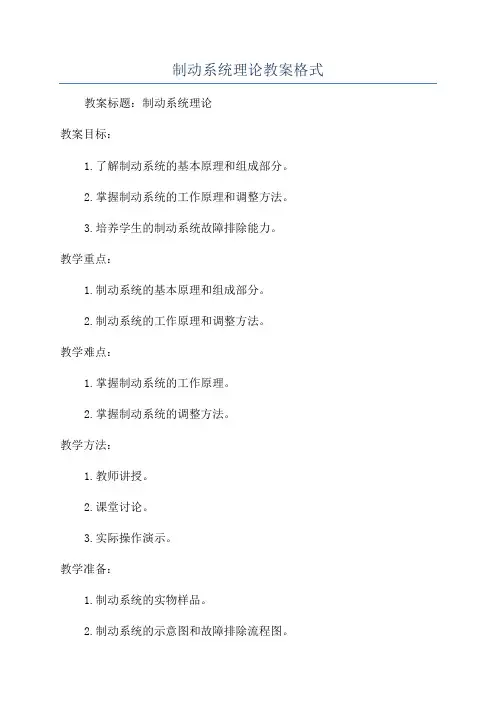 制动系统理论教案格式

教案标题：制动系统理论

教案目标：

1. 了解制动系统的基本原理和组成部分。

2. 掌握制动系统的工作原理和调整方法。

3. 培养学生的制动系统故障排除能力。

教学重点：

1. 制动系统的基本原理和组成部分。

2. 制动系统的工作原理和调整方法。

教学难点：

1. 掌握制动系统的工作原理。

2. 掌握制动系统的调整方法。

教学方法：

1. 教师讲授。

2. 课堂讨论。

3. 实际操作演示。

教学准备：

1. 制动系统的实物样品。

2. 制动系统的示意图和故障排除流程图。